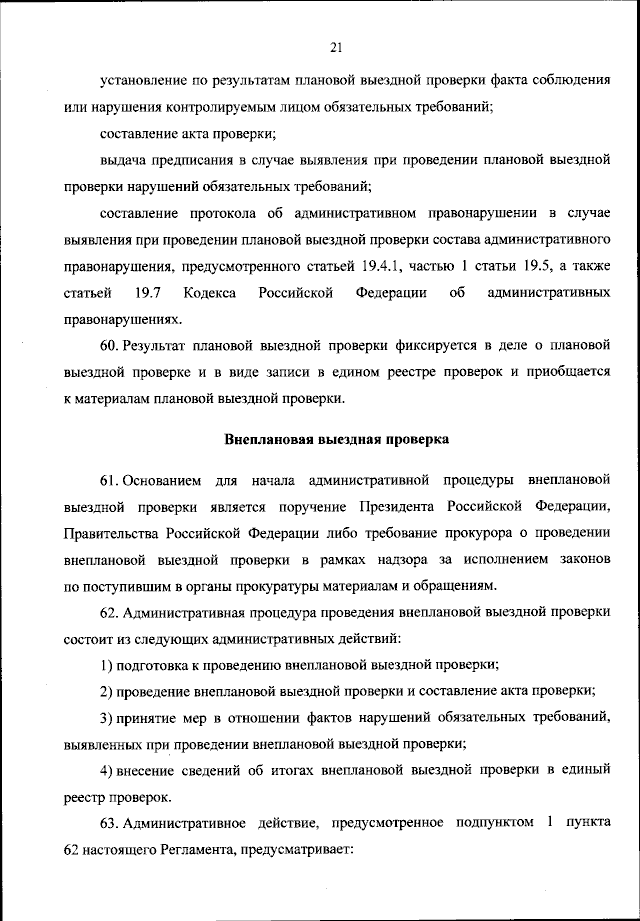 21

установление по результатам плановой выездной проверки факта соблюдения или нарушения контролируемым лицом обязательных требований;

составление акта проверки;

выдача предписания в случае выявления при проведении плановой выездной проверки нарушений обязательных требований;

составление протокола об административном правонарушении в случае выявления при проведении плановой выездной проверки состава административного правонарушения, предусмотренного статьей 19.4.1, частью 1 статьи 19.5, а также статьей 19.7 Кодекса Российской Федерации об административных правонарушениях.

60. Результат плановой выездной проверки фиксируется в деле о плановой выездной проверке и в виде записи в едином реестре проверок и приобщается к материалам плановой выездной проверки.

Внеплановая выездная проверка

61. Основанием для начала административной процедуры внеплановой выездной проверки является поручение Президента Российской Федерации, Правительства Российской Федерации либо требование прокурора о проведении внеплановой выездной проверки в рамках надзора за исполнением законов по поступившим в органы прокуратуры материалам и обращениям.

62. Административная процедура проведения внеплановой выездной проверки состоит из следующих административных действий:

1) подготовка к проведению внеплановой выездной проверки;

2) проведение внеплановой выездной проверки и составление акта проверки;

3) принятие мер в отношении фактов нарушений обязательных требований, выявленных при проведении внеплановой выездной проверки;

4) внесение сведений об итогах внеплановой выездной проверки в единый реестр проверок.

63. Административное действие, предусмотренное подпунктом 1 пункта 62 настоящего Регламента, предусматривает: